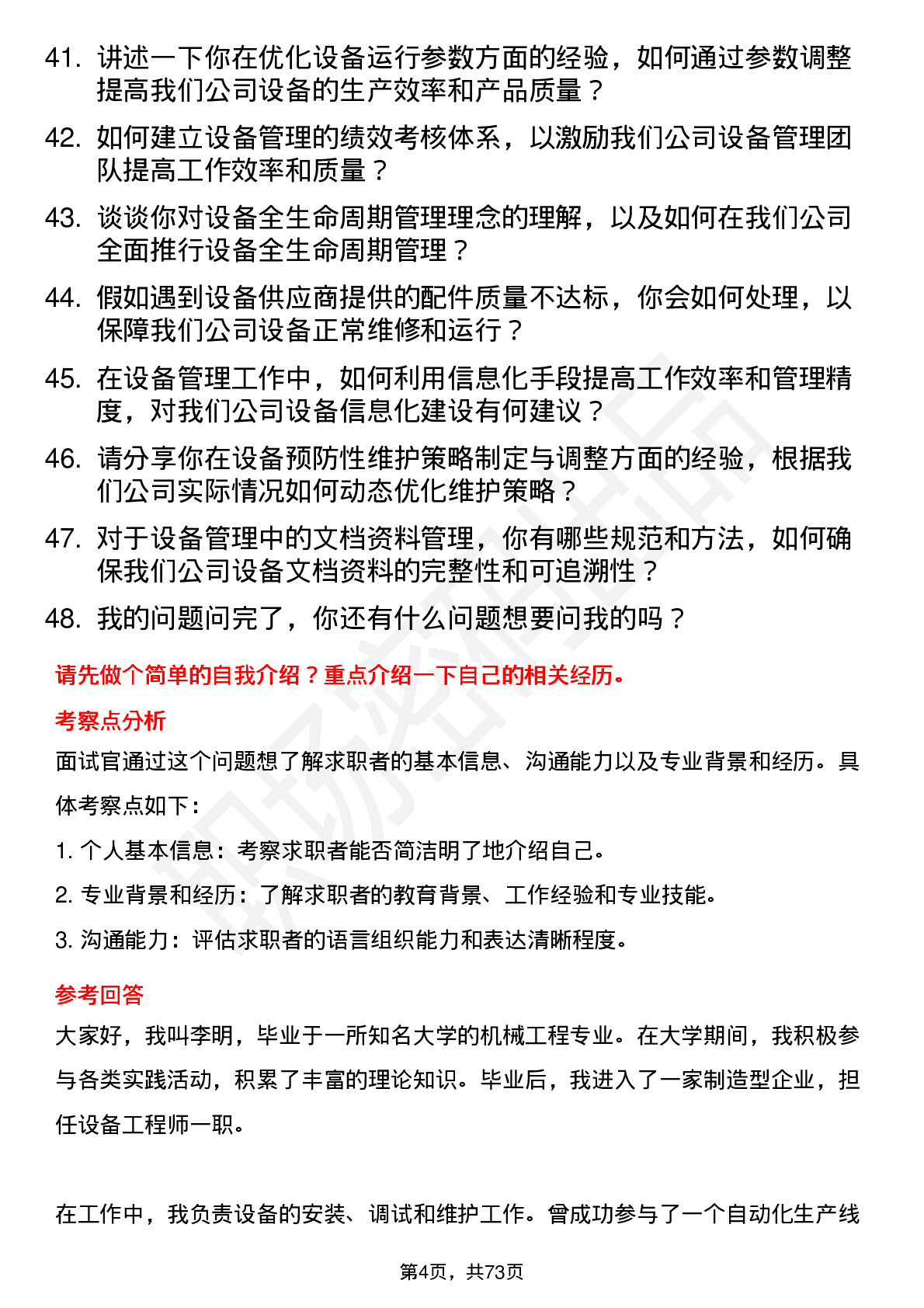 41. 讲述一下你在优化设备运行参数方面的经验，如何通过参数调整提高我们公司设备的生产效率和产品质量？

42. 如何建立设备管理的绩效考核体系，以激励我们公司设备管理团队提高工作效率和质量？

43. 谈谈你对设备全生命周期管理理念的理解，以及如何在我们公司全面推行设备全生命周期管理？

44. 假如遇到设备供应商提供的配件质量不达标，你会如何处理，以保障我们公司设备正常维修和运行？

45. 在设备管理工作中，如何利用信息化手段提高工作效率和管理精度，对我们公司设备信息化建设有何建议？

46. 请分享你在设备预防性维护策略制定与调整方面的经验，根据我们公司实际情况如何动态优化维护策略？

47. 对于设备管理中的文档资料管理，你有哪些规范和方法，如何确保我们公司设备文档资料的完整性和可追溯性？

48. 我的问题问完了，你还有什么问题想要问我的吗？

请先做个简单的自我介绍？重点介绍一下自己的相关经历。

考察点分析

面试官通过这个问题想了解求职者的基本信息、沟通能力以及专业背景和经历。具体考察点如下：

1. 个人基本信息：考察求职者能否简洁明了地介绍自己。

2. 专业背景和经历：了解求职者的教育背景、工作经验和专业技能。

3. 沟通能力：评估求职者的语言组织能力和表达清晰程度。

参考回答

大家好，我叫李明，毕业于一所知名大学的机械工程专业。在大学期间，我积极参与各类实践活动，积累了丰富的理论知识。毕业后，我进入了一家制造型企业，担任设备工程师一职。

在工作中，我负责设备的安装、调试和维护工作。曾成功参与了一个自动化生产线

第4页，共73页